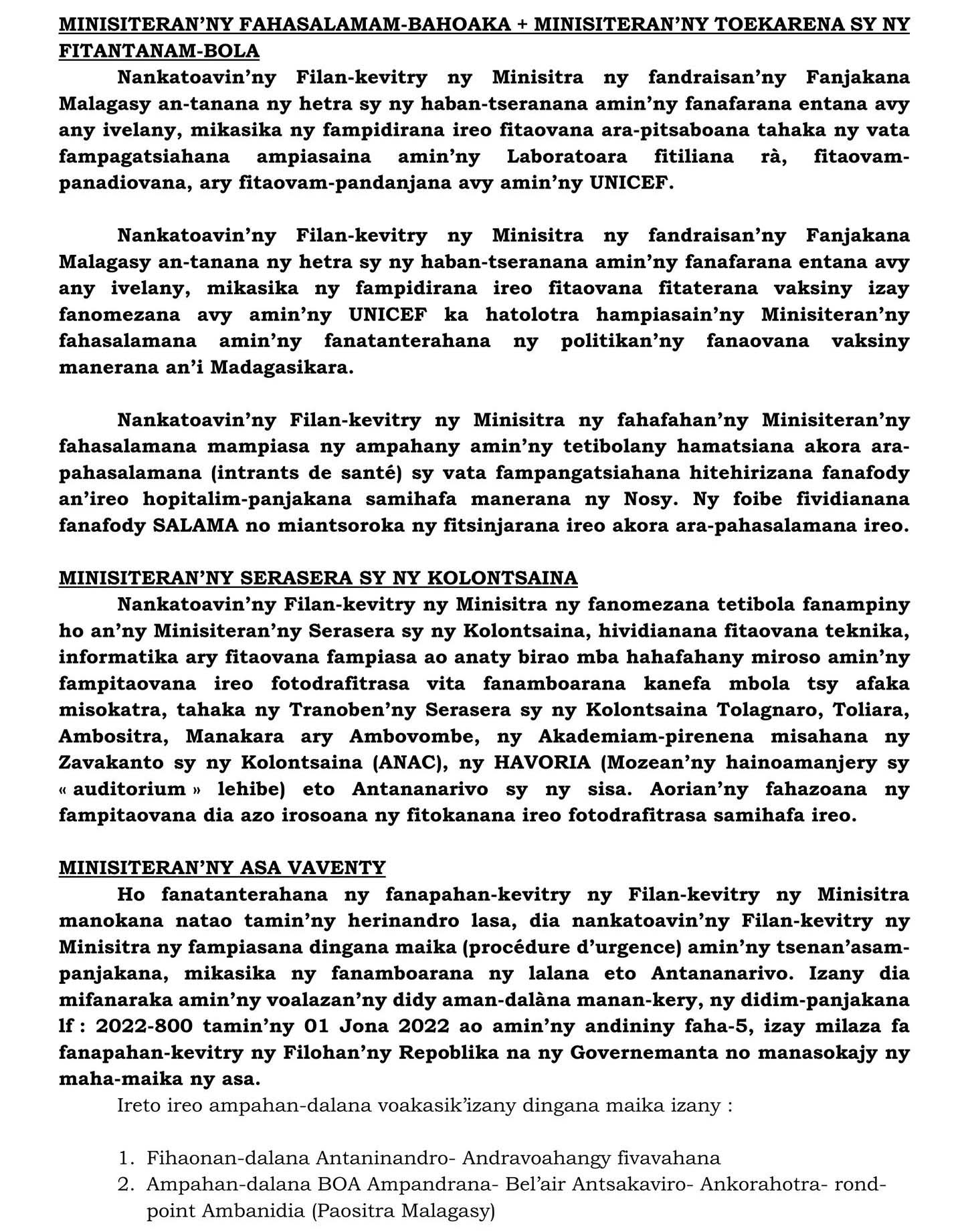 MINISITERAN'NY FAHASALAMAM-BAHOAKA + MINISITERAN'NY TOEKARENA SY NY FITANTANAM-BOLA

Nankatoavin'ny Filan-kevitry ny Minisitra ny fandraisan'ny Fanjakana Malagasy an-tanana ny hetra sy ny haban-tseranana amin'ny fanafarana entana avy any ivelany, mikasika ny fampidirana ireo fitaovana ara-pitsaboana tahaka ny vata fampagatsiahana ampiasaina amin'ny Laboratoara fitiliana rà, fitaovam-panadiovana, ary fitaovam-pandanjana avy amin'ny UNICEF.

Nankatoavin'ny Filan-kevitry ny Minisitra ny fandraisan'ny Fanjakana Malagasy an-tanana ny hetra sy ny haban-tseranana amin'ny fanafarana entana avy any ivelany, mikasika ny fampidirana ireo fitaovana fitaterana vaksiny izay fanomezana avy amin'ny UNICEF ka hatolotra hampiasain'ny Minisiteran'ny fahasalamana amin'ny fanatanterahana ny politikan'ny fanaovana vaksiny manerana an'i Madagasikara.

Nankatoavin'ny Filan-kevitry ny Minisitra ny fahafahan'ny Minisiteran'ny fahasalamana mampiasa ny ampahany amin'ny tetibolany hamatsiana akora ara-pahasalamana (intrants de santé) sy vata fampangatsiahana hitehirizana fanafody an'ireo hopitalim-panjakana samihafa manerana ny Nosy. Ny foibe fividianana fanafody SALAMA no miantsoroka ny fitsinjarana ireo akora ara-pahasalamana ireo.

MINISITERAN'NY SERASERA SY NY KOLONTSAINA

Nankatoavin'ny Filan-kevitry ny Minisitra ny fanomezana tetibola fanampiny ho an'ny Minisiteran'ny Serasera sy ny Kolontsaina, hividianana fitaovana teknika, informatika ary fitaovana fampiasa ao anaty birao mba hahafahany miroso amin'ny fampitaovana ireo fotodrafitrasa vita fanamboarana kanefa mbola tsy afaka misokatra, tahaka ny Tranoben'ny Serasera sy ny Kolontsaina Tolagnaro, Toliara, Ambositra, Manakara ary Ambovombe, ny Akademiam-pirenena misahana ny Zavakanto sy ny Kolontsaina (ANAC), ny HAVORIA (Mozean'ny hainoamanjery sy « auditorium » lehibe) eto Antananarivo sy ny sisa. Aorian'ny fahazoana ny fampitaovana dia azo irosoana ny fitokanana ireo fotodrafitrasa samihafa ireo.

MINISITERAN'NY ASA VAVENTY

Ho fanatanterahana ny fanapahan-kevitry ny Filan-kevitry ny Minisitra manokana natao tamin'ny herinandro lasa, dia nankatoavin'ny Filan-kevitry ny Minisitra ny fampiasana dingana maika (procédure d'urgence) amin'ny tsenan'asam-panjakana, mikasika ny fanamboarana ny lalana eto Antananarivo. Izany dia mifanaraka amin'ny voalazan'ny didy aman-dalàna manan-kery, ny didim-panjakana lf : 2022-800 tamin'ny 01 Jona 2022 ao amin'ny andininy faha-5, izay milaza fa fanapahan-kevitry ny Filohan'ny Repoblika na ny Governemanta no manasokajy ny maha-maika ny asa.

Ireto ireo ampahan-dalana voakasik'izany dingana maika izany :

1. Fihaonan-dalana Antaninandro- Andravoahangy fivavahana
2. Ampahan-dalana BOA Ampandrana- Bel'air Antsakaviro- Ankorahotra- rond-point Ambanidia (Paositra Malagasy)